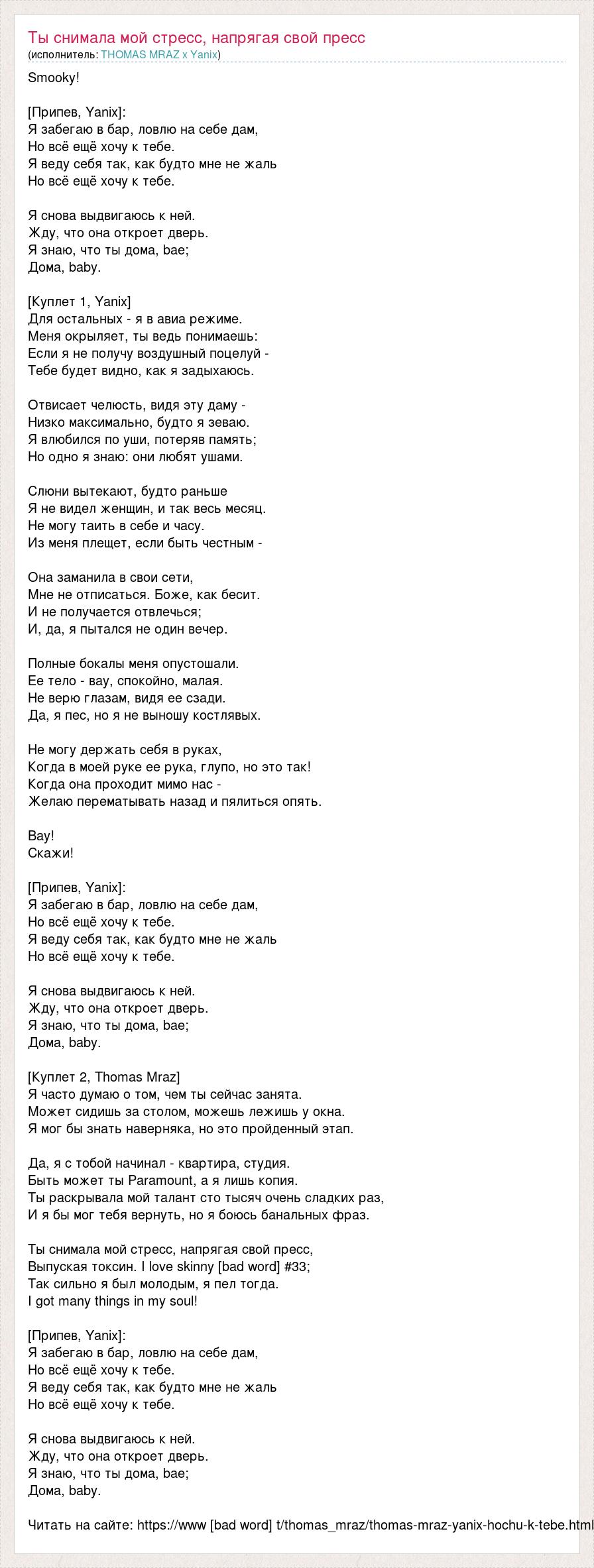 Ты снимала мой стресс, напрягая свой пресс
(исполнитель: THOMAS MRAZ x Yanix)

Smooky!

[Припев, Yanix]:
Я забегаю в бар, ловлю на себе дам,
Но всё ещё хочу к тебе.
Я веду себя так, как будто мне не жаль
Но всё ещё хочу к тебе.

Я снова выдвигаюсь к ней.
Жду, что она откроет дверь.
Я знаю, что ты дома, bae;
Дома, baby.

[Куплет 1, Yanix]
Для остальных - я в авиа режиме.
Меня окрыляет, ты ведь понимаешь:
Если я не получу воздушный поцелуй -
Тебе будет видно, как я задыхаюсь.

Отвисает челюсть, видя эту даму -
Низко максимально, будто я зеваю.
Я влюбился по уши, потеряв память;
Но одно я знаю: они любят ушами.

Слюни вытекают, будто раньше
Я не видел женщин, и так весь месяц.
Не могу таить в себе и часу.
Из меня плещет, если быть честным -

Она заманила в свои сети,
Мне не отписаться. Боже, как бесит.
И не получается отвлечься;
И, да, я пытался не один вечер.

Полные бокалы меня опустошали.
Ее тело - вау, спокойно, малая.
Не верю глазам, видя ее сзади.
Да, я пес, но я не выношу костлявых.

Не могу держать себя в руках,
Когда в моей руке ее рука, глупо, но это так!
Когда она проходит мимо нас -
Желаю перематывать назад и пялиться опять.

Вау!
Скажи!

[Припев, Yanix]:
Я забегаю в бар, ловлю на себе дам,
Но всё ещё хочу к тебе.
Я веду себя так, как будто мне не жаль
Но всё ещё хочу к тебе.

Я снова выдвигаюсь к ней.
Жду, что она откроет дверь.
Я знаю, что ты дома, bae;
Дома, baby.

[Куплет 2, Thomas Mraz]
Я часто думаю о том, чем ты сейчас занята.
Может сидишь за столом, можешь лежишь у окна.
Я мог бы знать наверняка, но это пройденный этап.

Да, я с тобой начинал - квартира, студия.
Быть может ты Paramount, а я лишь копия.
Ты раскрывала мой талант сто тысяч очень сладких раз,
И я бы мог тебя вернуть, но я боюсь банальных фраз.

Ты снимала мой стресс, напрягая свой пресс,
Выпуская токсин. I love skinny [bad word] #33;
Так сильно я был молодым, я пел тогда.
I got many things in my soul!

[Припев, Yanix]:
Я забегаю в бар, ловлю на себе дам,
Но всё ещё хочу к тебе.
Я веду себя так, как будто мне не жаль
Но всё ещё хочу к тебе.

Я снова выдвигаюсь к ней.
Жду, что она откроет дверь.
Я знаю, что ты дома, bae;
Дома, baby.

Читать на сайте: https://www [bad word] t/thomas_mraz/thomas-mraz-yanix-hochu-k-tebe.html